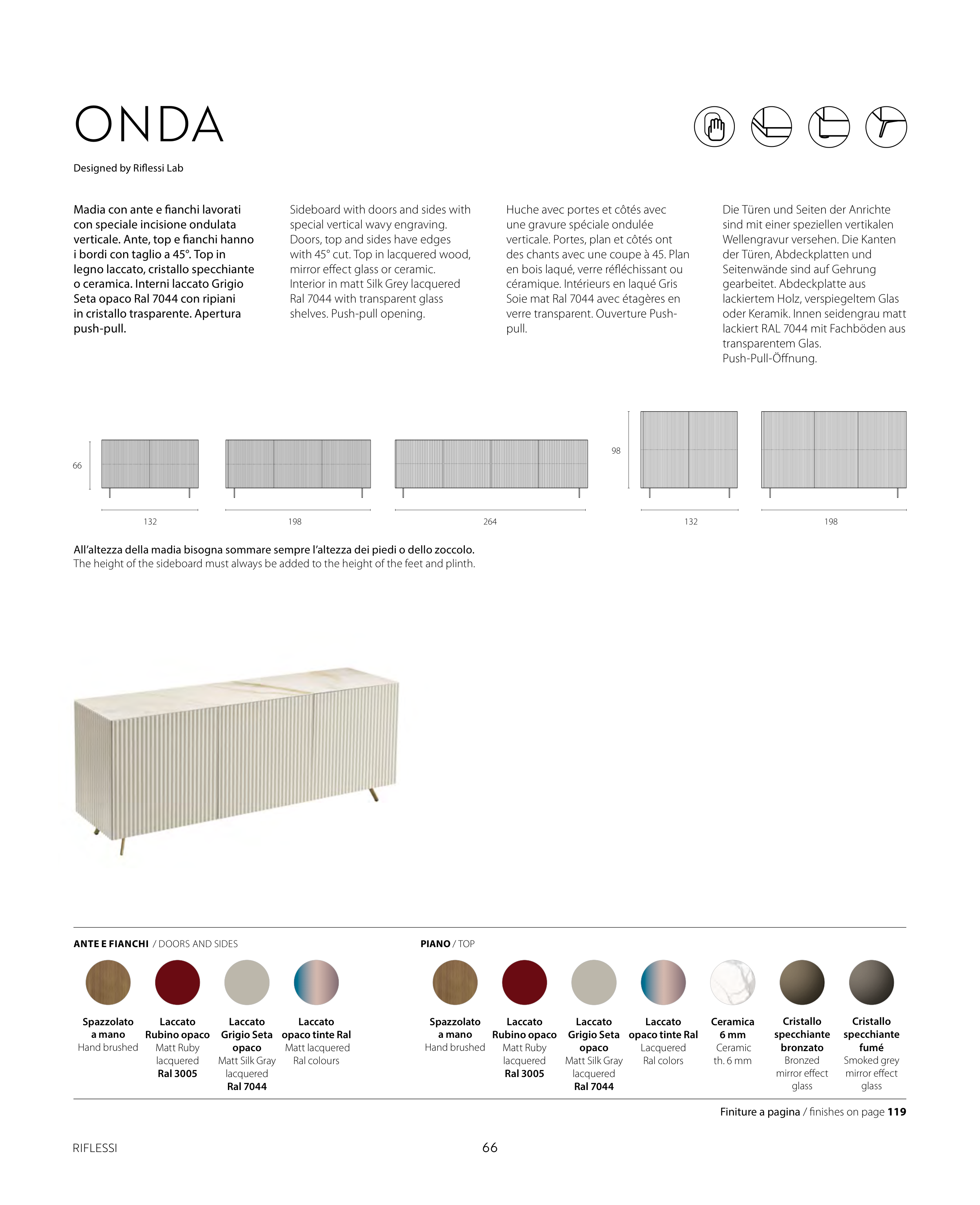 ONDA

Designed by Riflessi Lab

Madia con ante e fianchi lavorati con speciale incisione ondulata verticale. Ante, top e fianchi hanno i bordi con taglio a 45°. Top in legno laccato, cristallo specchiante o ceramica. Interni laccato Grigio Seta opaco Ral 7044 con ripiani in cristallo trasparente. Apertura push-pull.

Sideboard with doors and sides with special vertical wavy engraving. Doors, top and sides have edges with 45° cut. Top in lacquered wood, mirror effect glass or ceramic. Interior in matt Silk Grey lacquered Ral 7044 with transparent glass shelves. Push-pull opening.

Huche avec portes et côtés avec une gravure spéciale ondulée verticale. Portes, plan et côtés ont des chants avec une coupe à 45. Plan en bois laqué, verre réfléchissant ou céramique. Intérieurs en laqué Gris Soie mat Ral 7044 avec étagères en verre transparent. Ouverture Push-pull.

Die Türen und Seiten der Anrichte sind mit einer speziellen vertikalen Wellengravur versehen. Die Kanten der Türen, Abdeckplatten und Seitenwände sind auf Gehrung gearbeitet. Abdeckplatte aus lackiertem Holz, verspiegeltem Glas oder Keramik. Innen seidengrau matt lackiert RAL 7044 mit Fachböden aus transparentem Glas.
Push-Pull-Öffnung.

66
132
198
264
98
132
198

All'altezza della madia bisogna sommare sempre l'altezza dei piedi o dello zoccolo.
The height of the sideboard must always be added to the height of the feet and plinth.

ANTE E FIANCHI / DOORS AND SIDES

Spazzolato a mano Hand brushed

Laccato Rubino opaco Matt Ruby lacquered Ral 3005

Laccato Grigio Seta opaco Matt Silk Gray lacquered Ral 7044

Laccato opaco tinte Ral Matt lacquered Ral colours

PIANO / TOP

Spazzolato a mano Hand brushed

Laccato Rubino opaco Matt Ruby lacquered Ral 3005

Laccato Grigio Seta opaco Matt Silk Gray lacquered Ral 7044

Laccato opaco tinte Ral Lacquered Ral colors

Ceramica 6 mm Ceramic th. 6 mm

Cristallo specchiante bronzato Bronzed mirror effect glass

Cristallo specchiante fumé Smoked grey mirror effect glass

Finiture a pagina / finishes on page 119

RIFLESSI
66